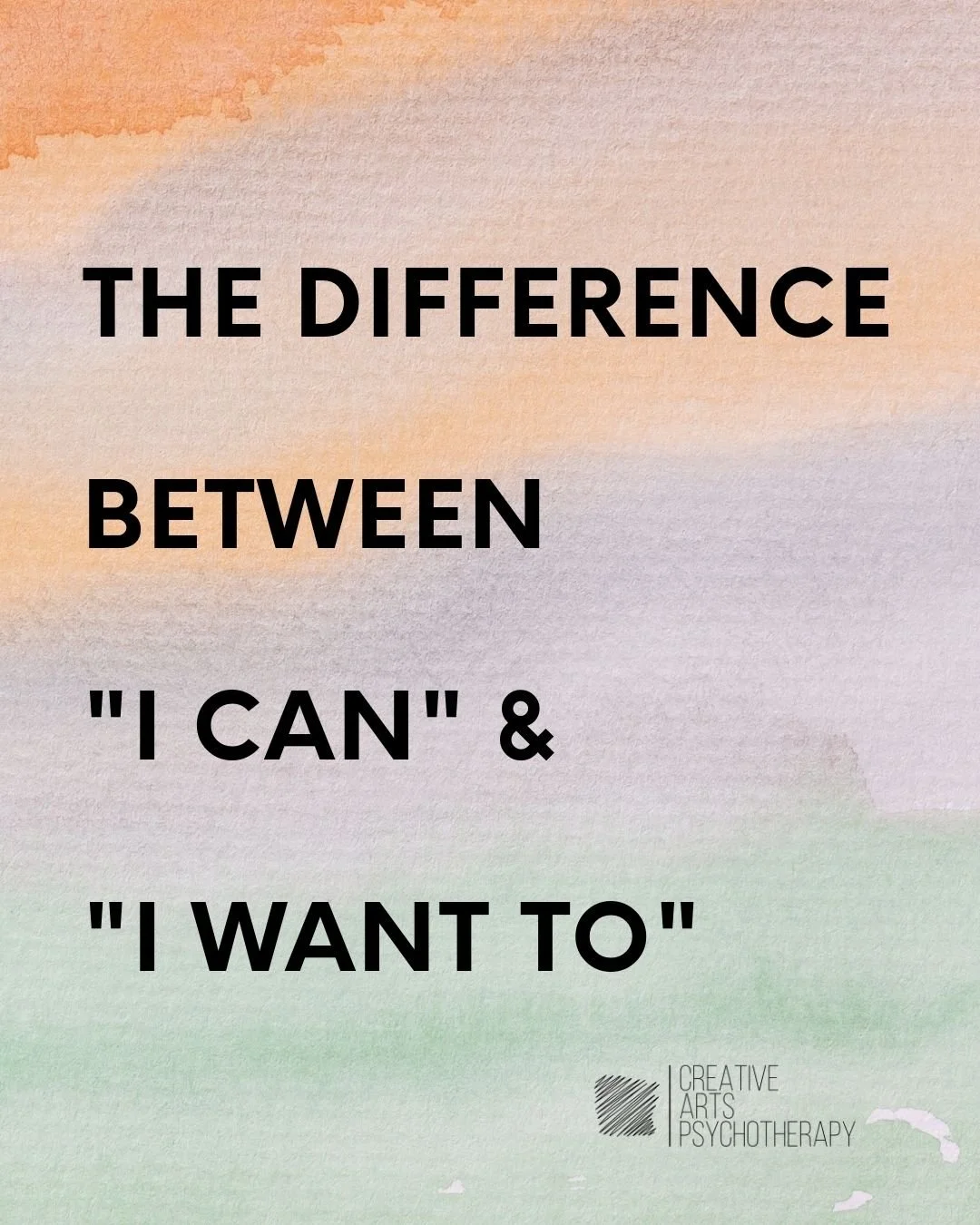 THE DIFFERENCE

BETWEEN

"I CAN" &

"I WANT TO"

CREATIVE
ARTS
PSYCHOTHERAPY